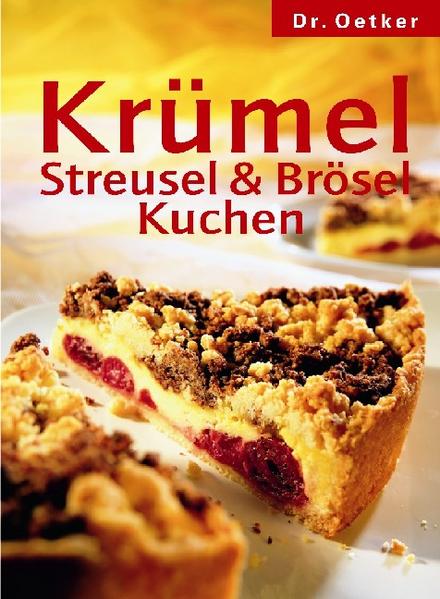 Dr. Oetker

Krümel
Streusel & Brösel
Kuchen